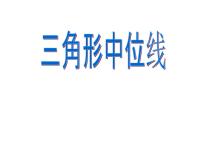 三角形中位线